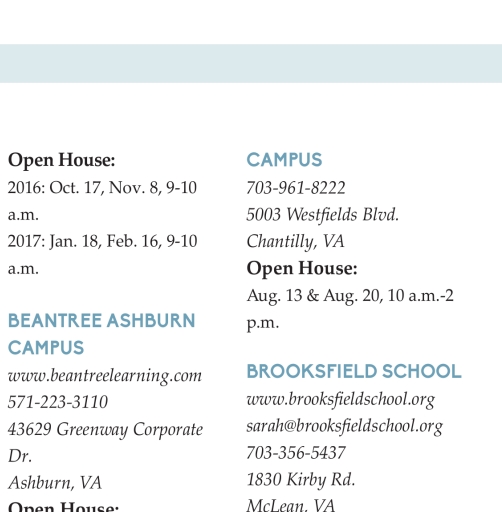 Open House:
2016: Oct. 17, Nov. 8, 9-10 a.m.
2017: Jan. 18, Feb. 16, 9-10 a.m.

BEANTREE ASHBURN CAMPUS
www.beantreelearning.com
571-223-3110
43629 Greenway Corporate Dr.
Ashburn, VA
Open House:

CAMPUS
703-961-8222
5003 Westfields Blvd.
Chantilly, VA
Open House:
Aug. 13 & Aug. 20, 10 a.m.-2 p.m.

BROOKSFIELD SCHOOL
www.brooksfieldschool.org
sarah@brooksfieldschool.org
703-356-5437
1830 Kirby Rd.
McLean, VA